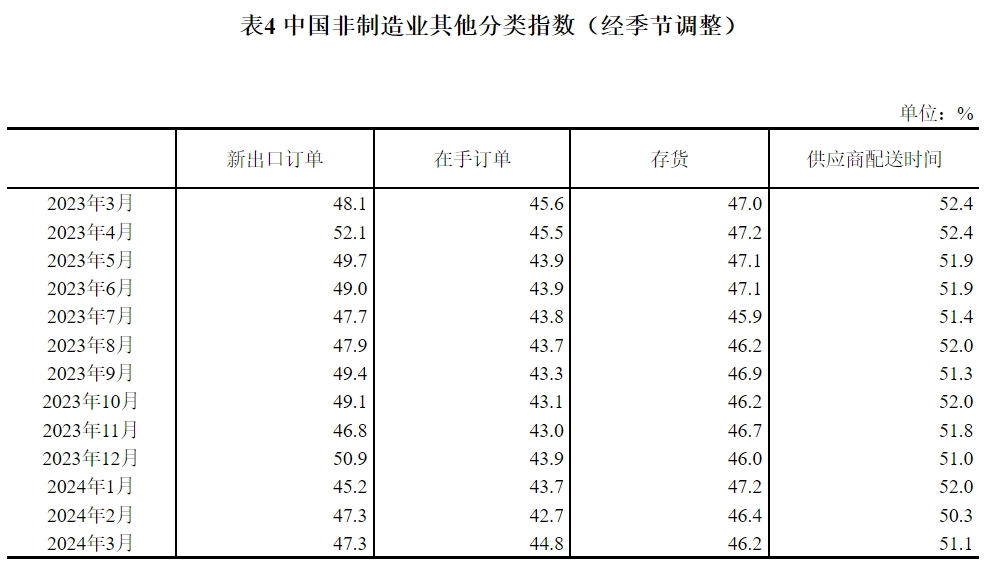 表4 中国非制造业其他分类指数（经季节调整）

单位：%

| | 新出口订单 | 在手订单 | 存货 | 供应商配送时间 |
|---|---|---|---|---|
| 2023年3月 | 48.1 | 45.6 | 47.0 | 52.4 |
| 2023年4月 | 52.1 | 45.5 | 47.2 | 52.4 |
| 2023年5月 | 49.7 | 43.9 | 47.1 | 51.9 |
| 2023年6月 | 49.0 | 43.9 | 47.1 | 51.9 |
| 2023年7月 | 47.7 | 43.8 | 45.9 | 51.4 |
| 2023年8月 | 47.9 | 43.7 | 46.2 | 52.0 |
| 2023年9月 | 49.4 | 43.3 | 46.9 | 51.3 |
| 2023年10月 | 49.1 | 43.1 | 46.2 | 52.0 |
| 2023年11月 | 46.8 | 43.0 | 46.7 | 51.8 |
| 2023年12月 | 50.9 | 43.9 | 46.0 | 51.0 |
| 2024年1月 | 45.2 | 43.7 | 47.2 | 52.0 |
| 2024年2月 | 47.3 | 42.7 | 46.4 | 50.3 |
| 2024年3月 | 47.3 | 44.8 | 46.2 | 51.1 |